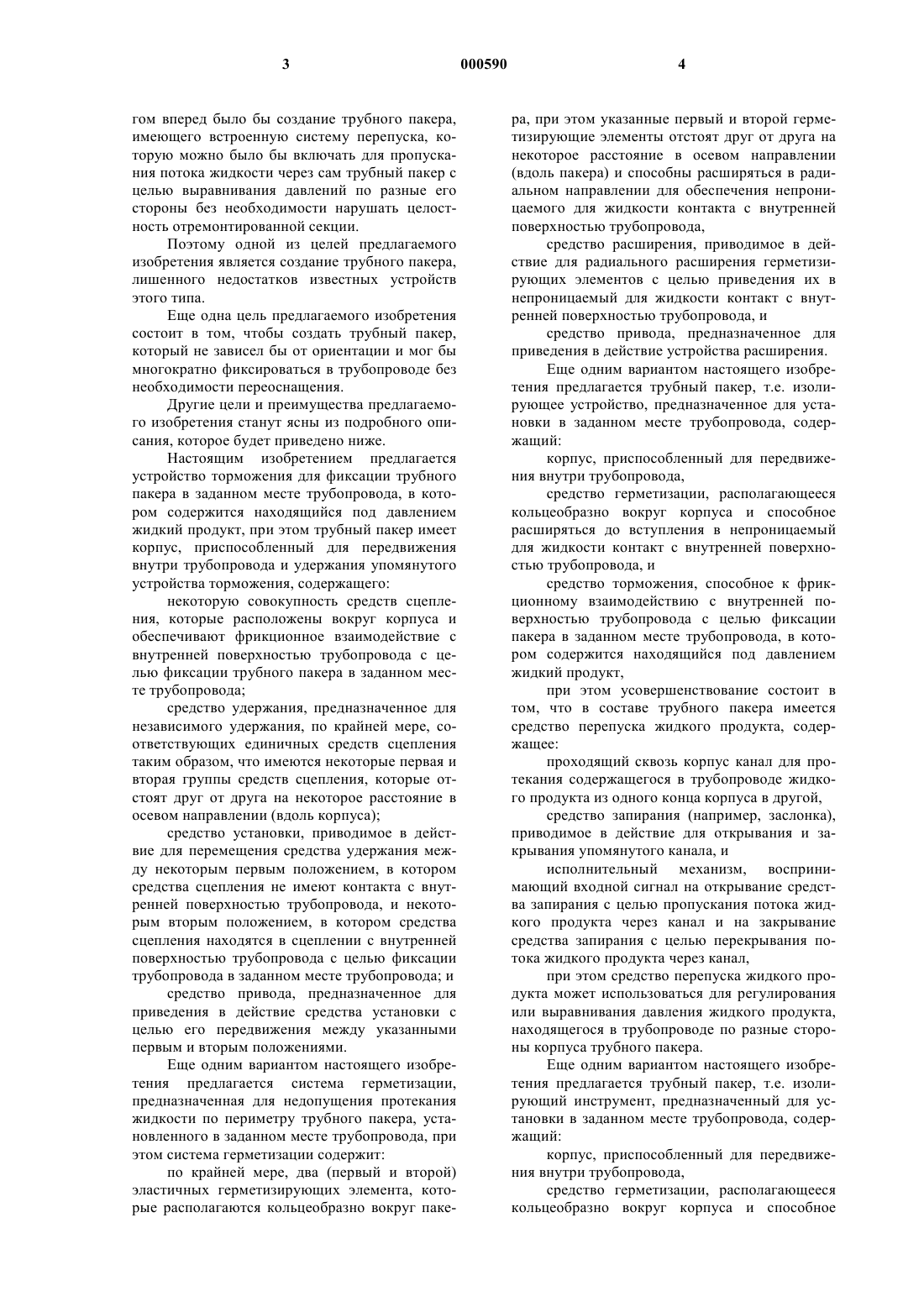 3 000590 4

гом вперед было бы создание трубного пакера, имеющего встроенную систему перепуска, которую можно было бы включать для пропускания потока жидкости через сам трубный пакер с целью выравнивания давлений по разные его стороны без необходимости нарушать целостность отремонтированной секции.

Поэтому одной из целей предлагаемого изобретения является создание трубного пакера, лишенного недостатков известных устройств этого типа.

Еще одна цель предлагаемого изобретения состоит в том, чтобы создать трубный пакер, который не зависел бы от ориентации и мог бы многократно фиксироваться в трубопроводе без необходимости переоснащения.

Другие цели и преимущества предлагаемого изобретения станут ясны из подробного описания, которое будет приведено ниже.

Настоящим изобретением предлагается устройство торможения для фиксации трубного пакера в заданном месте трубопровода, в котором содержится находящийся под давлением жидкий продукт, при этом трубный пакер имеет корпус, приспособленный для передвижения внутри трубопровода и удержания упомянутого устройства торможения, содержащего:

некоторую совокупность средств сцепления, которые расположены вокруг корпуса и обеспечивают фрикционное взаимодействие с внутренней поверхностью трубопровода с целью фиксации трубного пакера в заданном месте трубопровода;

средство удержания, предназначенное для независимого удержания, по крайней мере, соответствующих единичных средств сцепления таким образом, что имеются некоторые первая и вторая группы средств сцепления, которые отстоят друг от друга на некоторое расстояние в осевом направлении (вдоль корпуса);

средство установки, приводимое в действие для перемещения средства удержания между некоторым первым положением, в котором средства сцепления не имеют контакта с внутренней поверхностью трубопровода, и некоторым вторым положением, в котором средства сцепления находятся в сцеплении с внутренней поверхностью трубопровода с целью фиксации трубопровода в заданном месте трубопровода; и

средство привода, предназначенное для приведения в действие средства установки с целью его передвижения между указанными первым и вторым положениями.

Еще одним вариантом настоящего изобретения предлагается система герметизации, предназначенная для недопущения протекания жидкости по периметру трубного пакера, установленного в заданном месте трубопровода, при этом система герметизации содержит:

по крайней мере, два (первый и второй) эластичных герметизирующих элемента, которые располагаются кольцеобразно вокруг пакера, при этом указанные первый и второй герметизирующие элементы отстоят друг от друга на некоторое расстояние в осевом направлении (вдоль пакера) и способны расширяться в радиальном направлении для обеспечения непроницаемого для жидкости контакта с внутренней поверхностью трубопровода,

средство расширения, приводимое в действие для радиального расширения герметизирующих элементов с целью приведения их в непроницаемый для жидкости контакт с внутренней поверхностью трубопровода, и

средство привода, предназначенное для приведения в действие устройства расширения.

Еще одним вариантом настоящего изобретения предлагается трубный пакер, т.е. изолирующее устройство, предназначенное для установки в заданном месте трубопровода, содержащий:

корпус, приспособленный для передвижения внутри трубопровода,

средство герметизации, располагающееся кольцеобразно вокруг корпуса и способное расширяться до вступления в непроницаемый для жидкости контакт с внутренней поверхностью трубопровода, и

средство торможения, способное к фрикционному взаимодействию с внутренней поверхностью трубопровода с целью фиксации пакера в заданном месте трубопровода, в котором содержится находящийся под давлением жидкий продукт,

при этом усовершенствование состоит в том, что в составе трубного пакера имеется средство перепуска жидкого продукта, содержащее:

проходящий сквозь корпус канал для протекания содержащегося в трубопроводе жидкого продукта из одного конца корпуса в другой,

средство запирания (например, заслонка), приводимое в действие для открывания и закрывания упомянутого канала, и

исполнительный механизм, воспринимающий входной сигнал на открывание средства запирания с целью пропускания потока жидкого продукта через канал и на закрывание средства запирания с целью перекрывания потока жидкого продукта через канал,

при этом средство перепуска жидкого продукта может использоваться для регулирования или выравнивания давления жидкого продукта, находящегося в трубопроводе по разные стороны корпуса трубного пакера.

Еще одним вариантом настоящего изобретения предлагается трубный пакер, т.е. изолирующий инструмент, предназначенный для установки в заданном месте трубопровода, содержащий:

корпус, приспособленный для передвижения внутри трубопровода,

средство герметизации, располагающееся кольцеобразно вокруг корпуса и способное